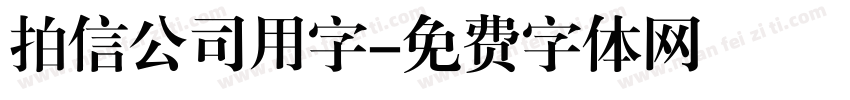 拍信公司用字-免费字体网